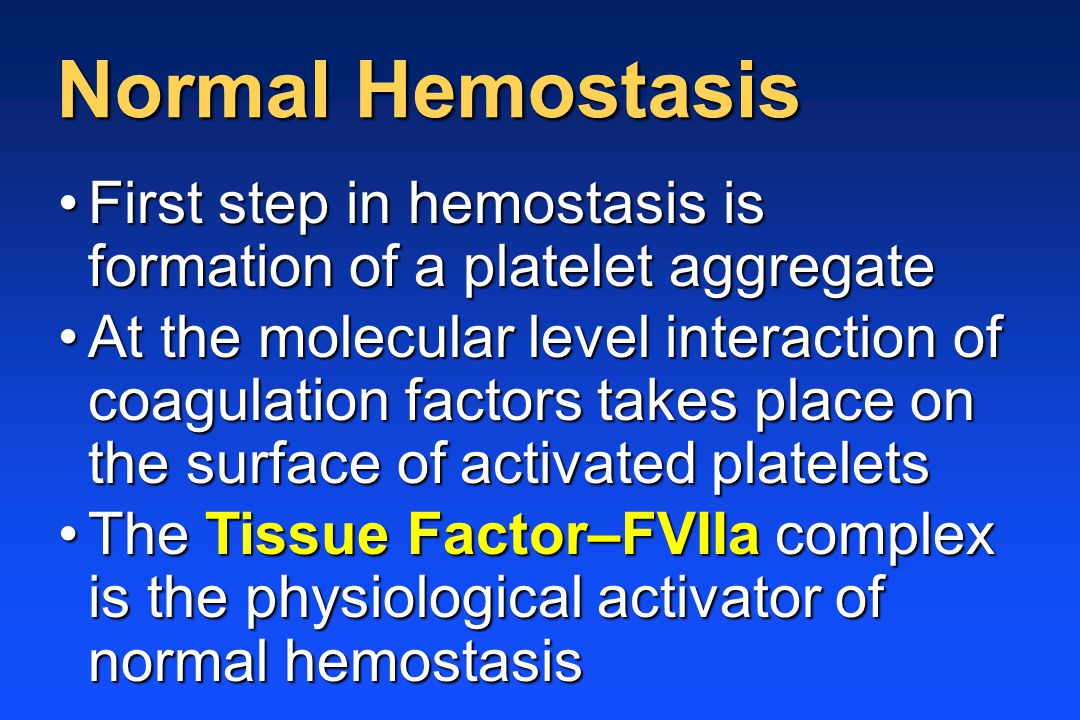 Normal Hemostasis

• First step in hemostasis is formation of a platelet aggregate

• At the molecular level interaction of coagulation factors takes place on the surface of activated platelets

• The Tissue Factor–FVIIa complex is the physiological activator of normal hemostasis